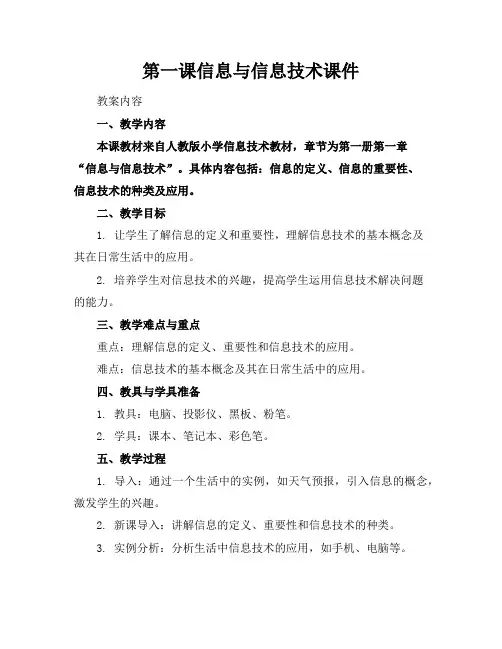 第一课信息与信息技术课件

教案内容

一、教学内容

本课教材来自人教版小学信息技术教材，章节为第一册第一章“信息与信息技术”。具体内容包括：信息的定义、信息的重要性、信息技术的种类及应用。

二、教学目标

1. 让学生了解信息的定义和重要性，理解信息技术的基本概念及其在日常生活中的应用。

2. 培养学生对信息技术的兴趣，提高学生运用信息技术解决问题的能力。

三、教学难点与重点

重点：理解信息的定义、重要性和信息技术的应用。

难点：信息技术的基本概念及其在日常生活中的应用。

四、教具与学具准备

1. 教具：电脑、投影仪、黑板、粉笔。

2. 学具：课本、笔记本、彩色笔。

五、教学过程

1. 导入：通过一个生活中的实例，如天气预报，引入信息的概念，激发学生的兴趣。

2. 新课导入：讲解信息的定义、重要性和信息技术的种类。

3. 实例分析：分析生活中信息技术的应用，如手机、电脑等。